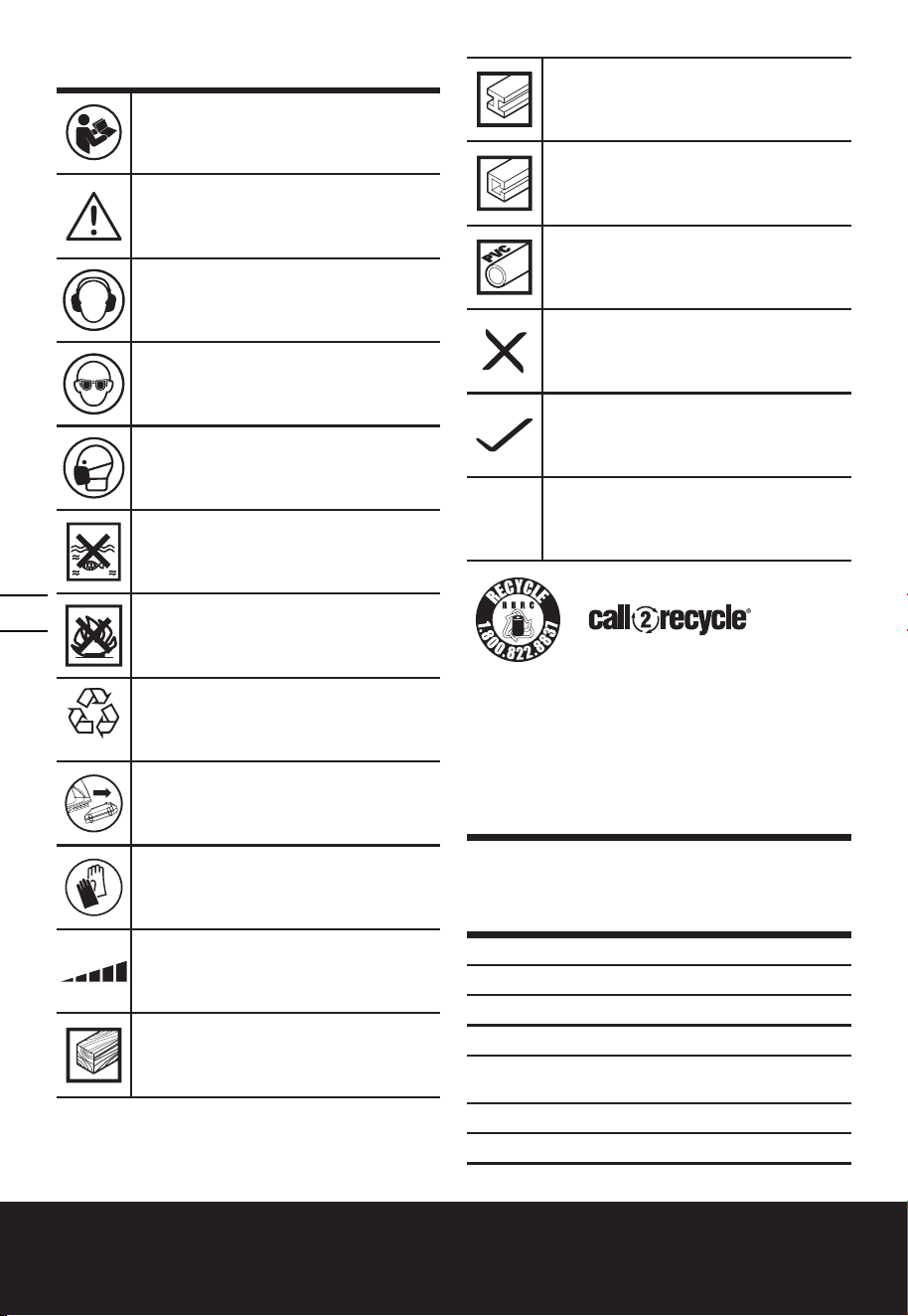 PVC

RECYCLE
RBRC
1.800.822.8837

call2recycle®